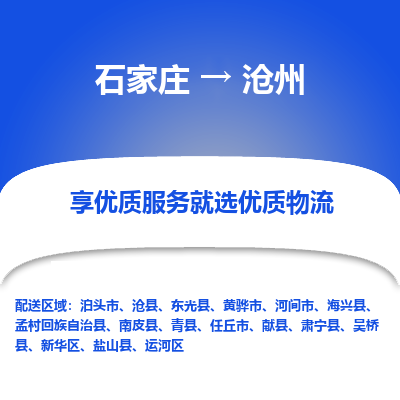 石家庄 → 沧州

享优质服务就选优质物流

配送区域：泊头市、沧县、东光县、黄骅市、河间市、海兴县、孟村回族自治县、南皮县、青县、任丘市、献县、肃宁县、吴桥县、新华区、盐山县、运河区